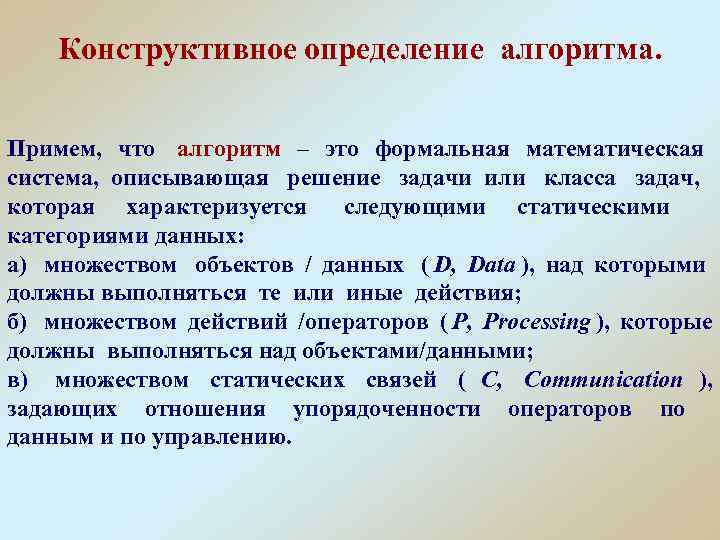 Конструктивное определение алгоритма.

Примем, что алгоритм – это формальная математическая система, описывающая решение задачи или класса задач, которая характеризуется следующими статическими категориями данных:
а) множеством объектов / данных ( D, Data ), над которыми должны выполняться те или иные действия;
б) множеством действий /операторов ( P, Processing ), которые должны выполняться над объектами/данными;
в) множеством статических связей ( C, Communication ), задающих отношения упорядоченности операторов по данным и по управлению.